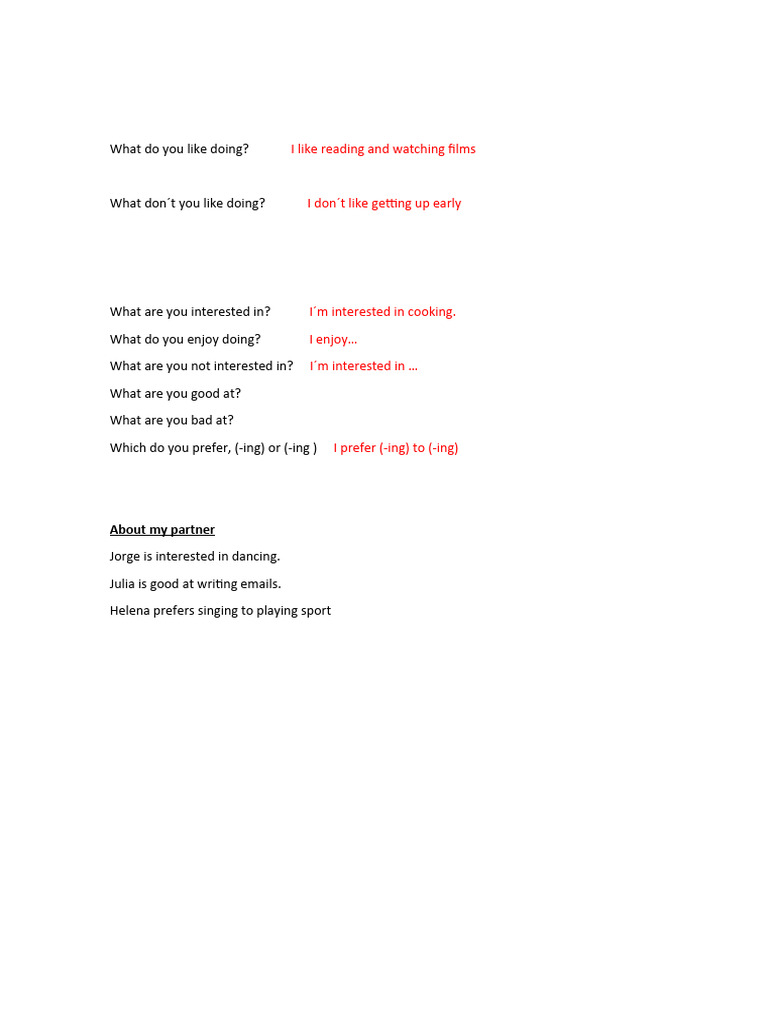 What do you like doing? I like reading and watching films

What don´t you like doing? I don´t like getting up early

What are you interested in? I´m interested in cooking.

What do you enjoy doing? I enjoy…

What are you not interested in? I´m interested in …

What are you good at?

What are you bad at?

Which do you prefer, (-ing) or (-ing ) I prefer (-ing) to (-ing)

About my partner

Jorge is interested in dancing.

Julia is good at writing emails.

Helena prefers singing to playing sport